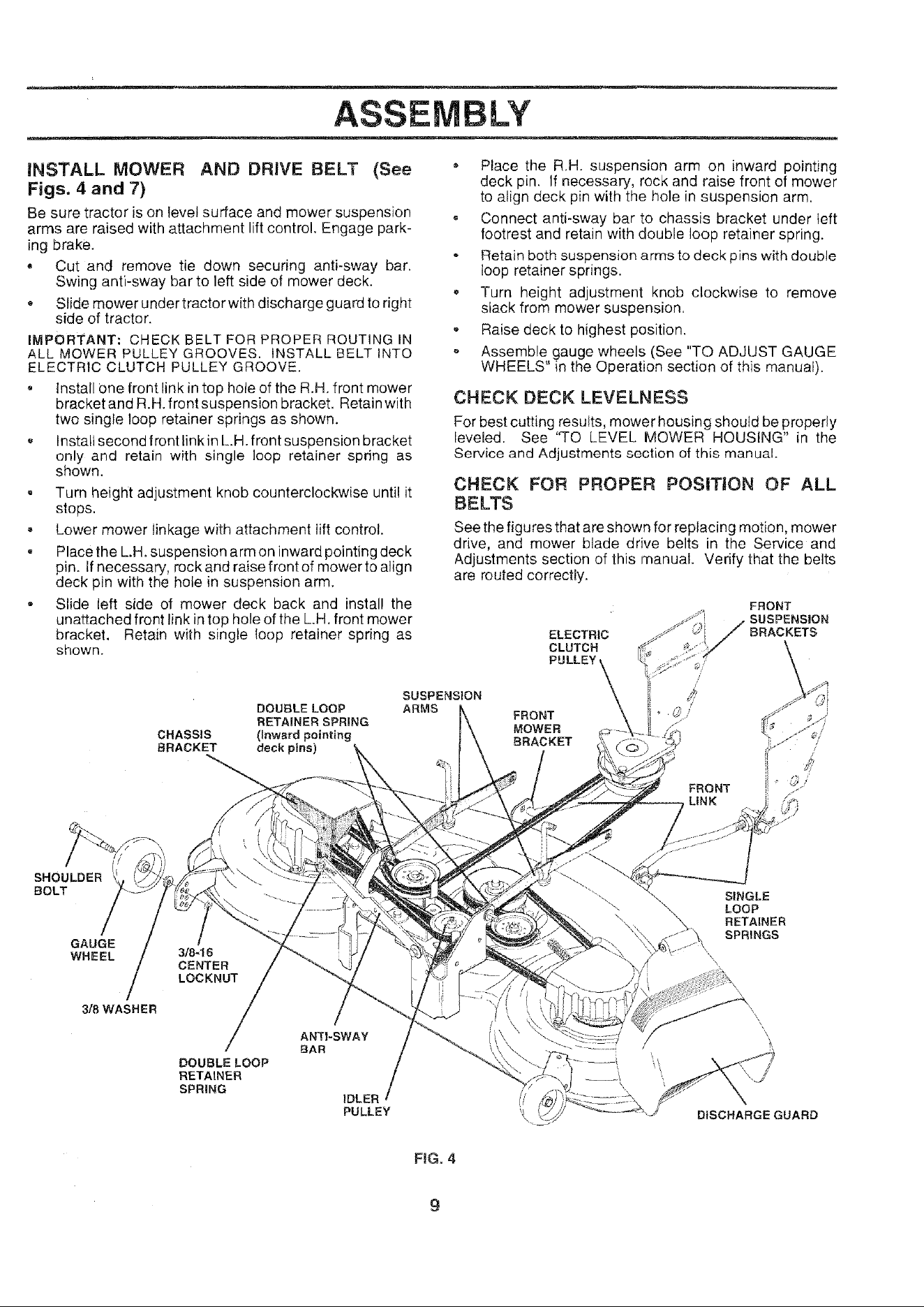 ASSEMBLY

INSTALL MOWER AND DRIVE BELT (See Figs. 4 and 7)

Be sure tractor is on level surface and mower suspension arms are raised with attachment lift control. Engage parking brake.

• Cut and remove tie down securing anti-sway bar. Swing anti-sway bar to left side of mower deck.

• Slide mower under tractor with discharge guard to right side of tractor.

IMPORTANT: CHECK BELT FOR PROPER ROUTING IN ALL MOWER PULLEY GROOVES. INSTALL BELT INTO ELECTRIC CLUTCH PULLEY GROOVE.

• Install one front link in top hole of the R.H. front mower bracket and R.H. front suspension bracket. Retain with two single loop retainer springs as shown.

• Install second front link in L.H. front suspension bracket only and retain with single loop retainer spring as shown.

• Turn height adjustment knob counterclockwise until it stops.

• Lower mower linkage with attachment lift control.

• Place the L.H. suspension arm on inward pointing deck pin. If necessary, rock and raise front of mower to align deck pin with the hole in suspension arm.

• Slide left side of mower deck back and install the unattached front link in top hole of the L.H. front mower bracket. Retain with single loop retainer spring as shown.

• Place the R.H. suspension arm on inward pointing deck pin. If necessary, rock and raise front of mower to align deck pin with the hole in suspension arm.

• Connect anti-sway bar to chassis bracket under left footrest and retain with double loop retainer spring.

• Retain both suspension arms to deck pins with double loop retainer springs.

• Turn height adjustment knob clockwise to remove slack from mower suspension.

• Raise deck to highest position.

• Assemble gauge wheels (See "TO ADJUST GAUGE WHEELS" in the Operation section of this manual).

CHECK DECK LEVELNESS

For best cutting results, mower housing should be properly leveled. See "TO LEVEL MOWER HOUSING" in the Service and Adjustments section of this manual.

CHECK FOR PROPER POSITION OF ALL BELTS

See the figures that are shown for replacing motion, mower drive, and mower blade drive belts in the Service and Adjustments section of this manual. Verify that the belts are routed correctly.

FRONT SUSPENSION BRACKETS
ELECTRIC CLUTCH PULLEY
SUSPENSION ARMS
DOUBLE LOOP RETAINER SPRING (inward pointing deck pins)
CHASSIS BRACKET
FRONT MOWER BRACKET
FRONT LINK
SHOULDER BOLT
SINGLE LOOP RETAINER SPRINGS
GAUGE WHEEL
3/8-16 CENTER LOCKNUT
3/8 WASHER
ANTI-SWAY BAR
DOUBLE LOOP RETAINER SPRING
IDLER PULLEY
DISCHARGE GUARD

FIG. 4

9